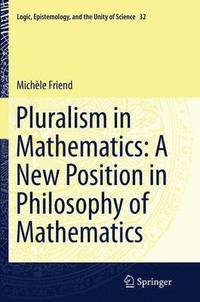 Logic, Epistemology, and the Unity of Science 32

Michèle Friend

Pluralism in Mathematics: A New Position in Philosophy of Mathematics

Springer